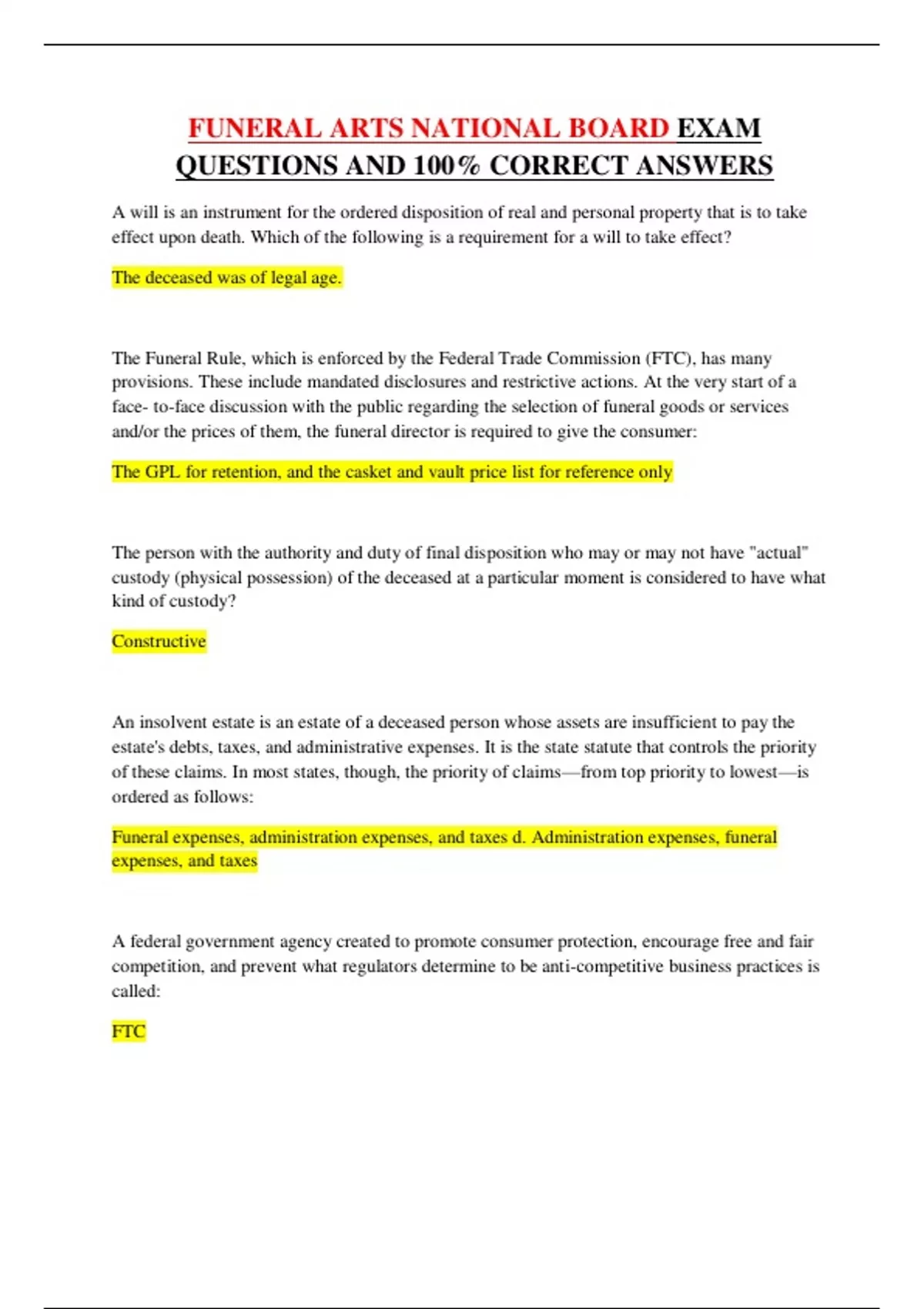 FUNERAL ARTS NATIONAL BOARD EXAM QUESTIONS AND 100% CORRECT ANSWERS

A will is an instrument for the ordered disposition of real and personal property that is to take effect upon death. Which of the following is a requirement for a will to take effect?

The deceased was of legal age.

The Funeral Rule, which is enforced by the Federal Trade Commission (FTC), has many provisions. These include mandated disclosures and restrictive actions. At the very start of a face- to-face discussion with the public regarding the selection of funeral goods or services and/or the prices of them, the funeral director is required to give the consumer:

The GPL for retention, and the casket and vault price list for reference only

The person with the authority and duty of final disposition who may or may not have "actual" custody (physical possession) of the deceased at a particular moment is considered to have what kind of custody?

Constructive

An insolvent estate is an estate of a deceased person whose assets are insufficient to pay the estate's debts, taxes, and administrative expenses. It is the state statute that controls the priority of these claims. In most states, though, the priority of claims—from top priority to lowest—is ordered as follows:

Funeral expenses, administration expenses, and taxes d. Administration expenses, funeral expenses, and taxes

A federal government agency created to promote consumer protection, encourage free and fair competition, and prevent what regulators determine to be anti-competitive business practices is called:

FTC